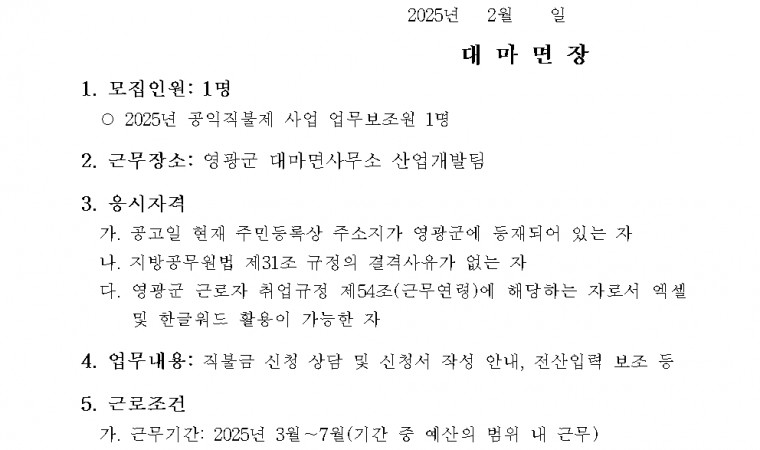 2025년 2월 일

대 마 면 장

1. 모집인원: 1명

○ 2025년 공익직불제 사업 업무보조원 1명

2. 근무장소: 영광군 대마면사무소 산업개발팀

3. 응시자격

가. 공고일 현재 주민등록상 주소지가 영광군에 등재되어 있는 자

나. 지방공무원법 제31조 규정의 결격사유가 없는 자

다. 영광군 근로자 취업규정 제54조(근무연령)에 해당하는 자로서 엑셀 및 한글워드 활용이 가능한 자

4. 업무내용: 직불금 신청 상담 및 신청서 작성 안내, 전산입력 보조 등

5. 근로조건

가. 근무기간: 2025년 3월~7월(기간 중 예산의 범위 내 근무)